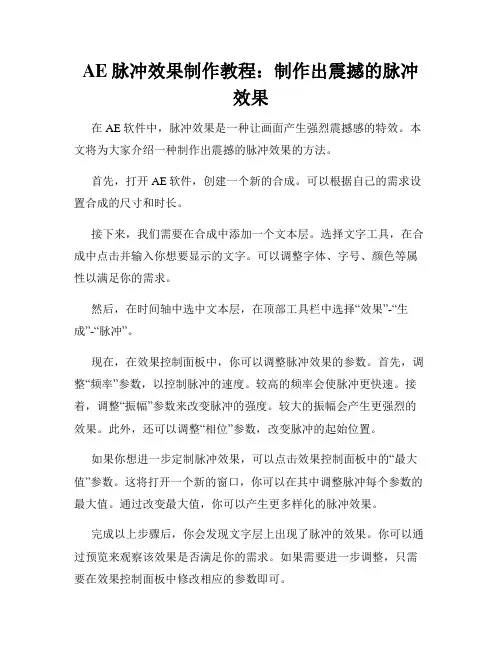 AE 脉冲效果制作教程：制作出震撼的脉冲效果

在 AE 软件中，脉冲效果是一种让画面产生强烈震撼感的特效。本文将为大家介绍一种制作出震撼的脉冲效果的方法。

首先，打开 AE 软件，创建一个新的合成。可以根据自己的需求设置合成的尺寸和时长。

接下来，我们需要在合成中添加一个文本层。选择文字工具，在合成中点击并输入你想要显示的文字。可以调整字体、字号、颜色等属性以满足你的需求。

然后，在时间轴中选中文本层，在顶部工具栏中选择“效果”-“生成”-“脉冲”。

现在，在效果控制面板中，你可以调整脉冲效果的参数。首先，调整“频率”参数，以控制脉冲的速度。较高的频率会使脉冲更快速。接着，调整“振幅”参数来改变脉冲的强度。较大的振幅会产生更强烈的效果。此外，还可以调整“相位”参数，改变脉冲的起始位置。

如果你想进一步定制脉冲效果，可以点击效果控制面板中的“最大值”参数。这将打开一个新的窗口，你可以在其中调整脉冲每个参数的最大值。通过改变最大值，你可以产生更多样化的脉冲效果。

完成以上步骤后，你会发现文字层上出现了脉冲的效果。你可以通过预览来观察该效果是否满足你的需求。如果需要进一步调整，只需要在效果控制面板中修改相应的参数即可。